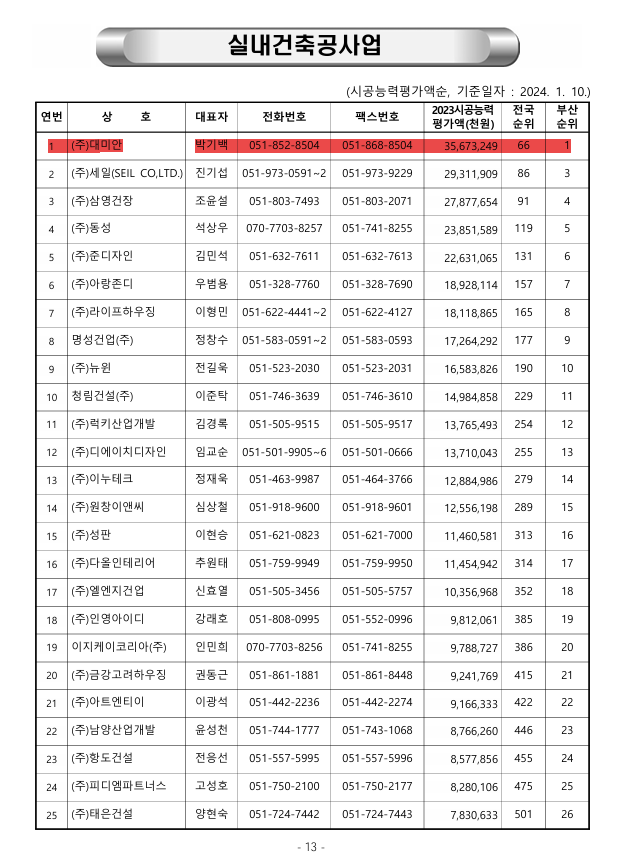 실내건축공사업

(시공능력평가액순, 기준일자 : 2024. 1. 10.)

| 연번 | 상 호 | 대표자 | 전화번호 | 팩스번호 | 2023시공능력 평가액(천원) | 전국 순위 | 부산 순위 |
|---|---|---|---|---|---|---|---|
| 1 | (주)대미안 | 박기백 | 051-852-8504 | 051-868-8504 | 35,673,249 | 66 | 1 |
| 2 | (주)세일(SEIL CO,LTD.) | 진기섭 | 051-973-0591~2 | 051-973-9229 | 29,311,909 | 86 | 3 |
| 3 | (주)삼영건장 | 조윤설 | 051-803-7493 | 051-803-2071 | 27,877,654 | 91 | 4 |
| 4 | (주)동성 | 석상우 | 070-7703-8257 | 051-741-8255 | 23,851,589 | 119 | 5 |
| 5 | (주)준디자인 | 김민석 | 051-632-7611 | 051-632-7613 | 22,631,065 | 131 | 6 |
| 6 | (주)아랑존디 | 우범용 | 051-328-7760 | 051-328-7690 | 18,928,114 | 157 | 7 |
| 7 | (주)라이프하우징 | 이형민 | 051-622-4441~2 | 051-622-4127 | 18,118,865 | 165 | 8 |
| 8 | 명성건업(주) | 정창수 | 051-583-0591~2 | 051-583-0593 | 17,264,292 | 177 | 9 |
| 9 | (주)뉴윈 | 전길욱 | 051-523-2030 | 051-523-2031 | 16,583,826 | 190 | 10 |
| 10 | 청림건설(주) | 이준탁 | 051-746-3639 | 051-746-3610 | 14,984,858 | 229 | 11 |
| 11 | (주)럭키산업개발 | 김경록 | 051-505-9515 | 051-505-9517 | 13,765,493 | 254 | 12 |
| 12 | (주)디에이치디자인 | 임교순 | 051-501-9905~6 | 051-501-0666 | 13,710,043 | 255 | 13 |
| 13 | (주)이누테크 | 정재욱 | 051-463-9987 | 051-464-3766 | 12,884,986 | 279 | 14 |
| 14 | (주)원창이앤씨 | 심상철 | 051-918-9600 | 051-918-9601 | 12,556,198 | 289 | 15 |
| 15 | (주)성판 | 이현승 | 051-621-0823 | 051-621-7000 | 11,460,581 | 313 | 16 |
| 16 | (주)다올인테리어 | 추원태 | 051-759-9949 | 051-759-9950 | 11,454,942 | 314 | 17 |
| 17 | (주)엘엔지건업 | 신효열 | 051-505-3456 | 051-505-5757 | 10,356,968 | 352 | 18 |
| 18 | (주)인영아이디 | 강래호 | 051-808-0995 | 051-552-0996 | 9,812,061 | 385 | 19 |
| 19 | 이지케이코리아(주) | 인민희 | 070-7703-8256 | 051-741-8255 | 9,788,727 | 386 | 20 |
| 20 | (주)금강고려하우징 | 권동근 | 051-861-1881 | 051-861-8448 | 9,241,769 | 415 | 21 |
| 21 | (주)아트엔티이 | 이광석 | 051-442-2236 | 051-442-2274 | 9,166,333 | 422 | 22 |
| 22 | (주)남양산업개발 | 윤성천 | 051-744-1777 | 051-743-1068 | 8,766,260 | 446 | 23 |
| 23 | (주)항도건설 | 전응선 | 051-557-5995 | 051-557-5996 | 8,577,856 | 455 | 24 |
| 24 | (주)피디엠파트너스 | 고성호 | 051-750-2100 | 051-750-2177 | 8,280,106 | 475 | 25 |
| 25 | (주)태은건설 | 양현숙 | 051-724-7442 | 051-724-7443 | 7,830,633 | 501 | 26 |

- 13 -